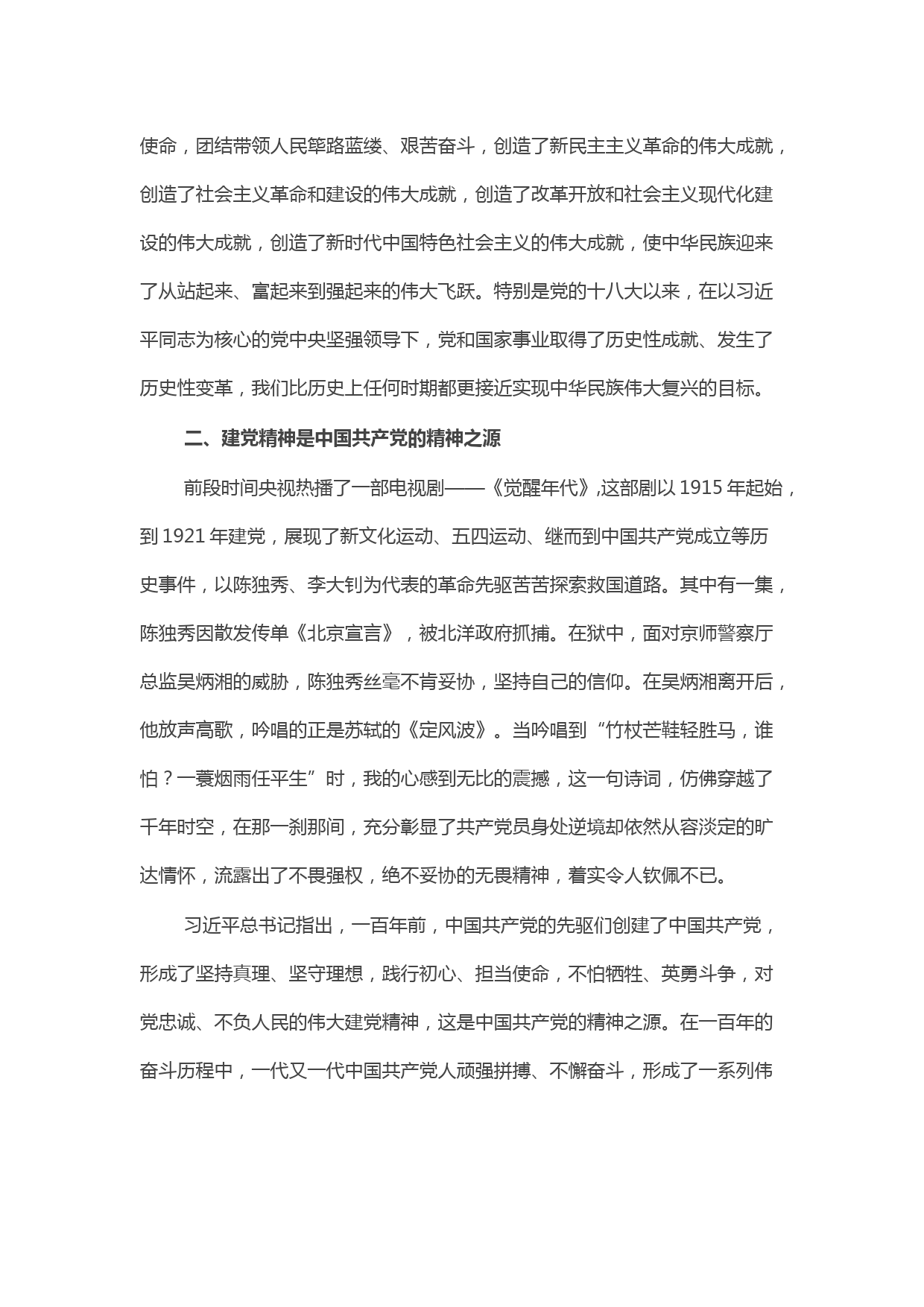 使命，团结带领人民筚路蓝缕、艰苦奋斗，创造了新民主主义革命的伟大成就，创造了社会主义革命和建设的伟大成就，创造了改革开放和社会主义现代化建设的伟大成就，创造了新时代中国特色社会主义的伟大成就，使中华民族迎来了从站起来、富起来到强起来的伟大飞跃。特别是党的十八大以来，在以习近平同志为核心的党中央坚强领导下，党和国家事业取得了历史性成就、发生了历史性变革，我们比历史上任何时期都更接近实现中华民族伟大复兴的目标。

二、建党精神是中国共产党的精神之源

前段时间央视热播了一部电视剧——《觉醒年代》,这部剧以 1915 年起始，到 1921 年建党，展现了新文化运动、五四运动、继而到中国共产党成立等历史事件，以陈独秀、李大钊为代表的革命先驱苦苦探索救国道路。其中有一集，陈独秀因散发传单《北京宣言》，被北洋政府抓捕。在狱中，面对京师警察厅总监吴炳湘的威胁，陈独秀丝毫不肯妥协，坚持自己的信仰。在吴炳湘离开后，他放声高歌，吟唱的正是苏轼的《定风波》。当吟唱到“竹杖芒鞋轻胜马，谁怕？一蓑烟雨任平生”时，我的心感到无比的震撼，这一句诗词，仿佛穿越了千年时空，在那一刹那间，充分彰显了共产党员身处逆境却依然从容淡定的旷达情怀，流露出了不畏强权，绝不妥协的无畏精神，着实令人钦佩不已。

习近平总书记指出，一百年前，中国共产党的先驱们创建了中国共产党，形成了坚持真理、坚守理想，践行初心、担当使命，不怕牺牲、英勇斗争，对党忠诚、不负人民的伟大建党精神，这是中国共产党的精神之源。在一百年的奋斗历程中，一代又一代中国共产党人顽强拼搏、不懈奋斗，形成了一系列伟